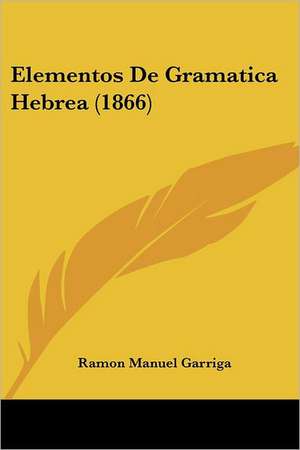 Elementos De Gramatica Hebrea (1866)

Ramon Manuel Garriga